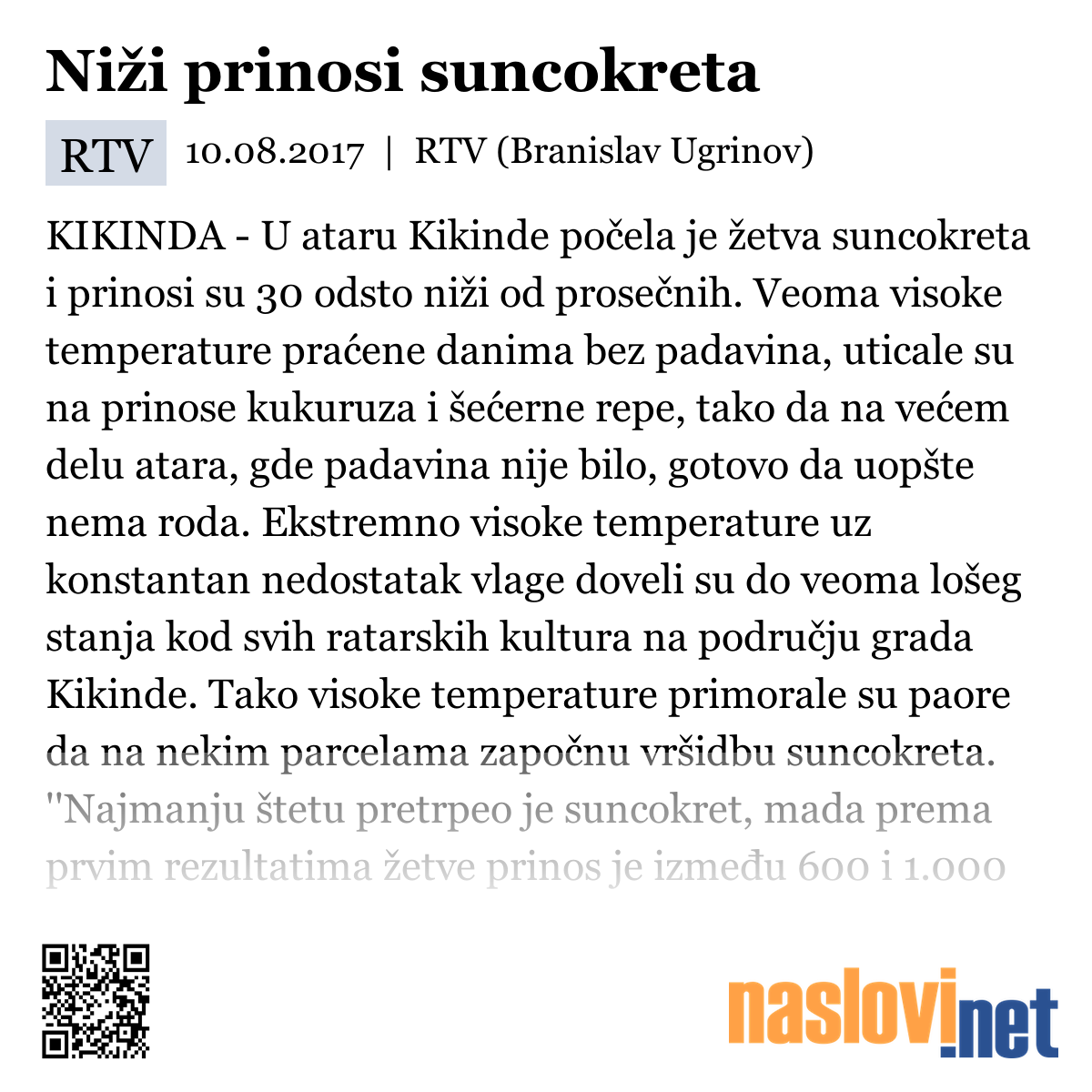 Niži prinosi suncokreta

RTV 10.08.2017 | RTV (Branislav Ugrinov)

KIKINDA - U ataru Kikinde počela je žetva suncokreta i prinosi su 30 odsto niži od prosečnih. Veoma visoke temperature praćene danima bez padavina, uticale su na prinose kukuruza i šećerne repe, tako da na većem delu atara, gde padavina nije bilo, gotovo da uopšte nema roda. Ekstremno visoke temperature uz konstantan nedostatak vlage doveli su do veoma lošeg stanja kod svih ratarskih kultura na području grada Kikinde. Tako visoke temperature primorale su paore da na nekim parcelama započnu vršidbu suncokreta. "Najmanju štetu pretrpeo je suncokret, mada prema prvim rezultatima žetve prinos je između 600 i 1.000

naslovi.net